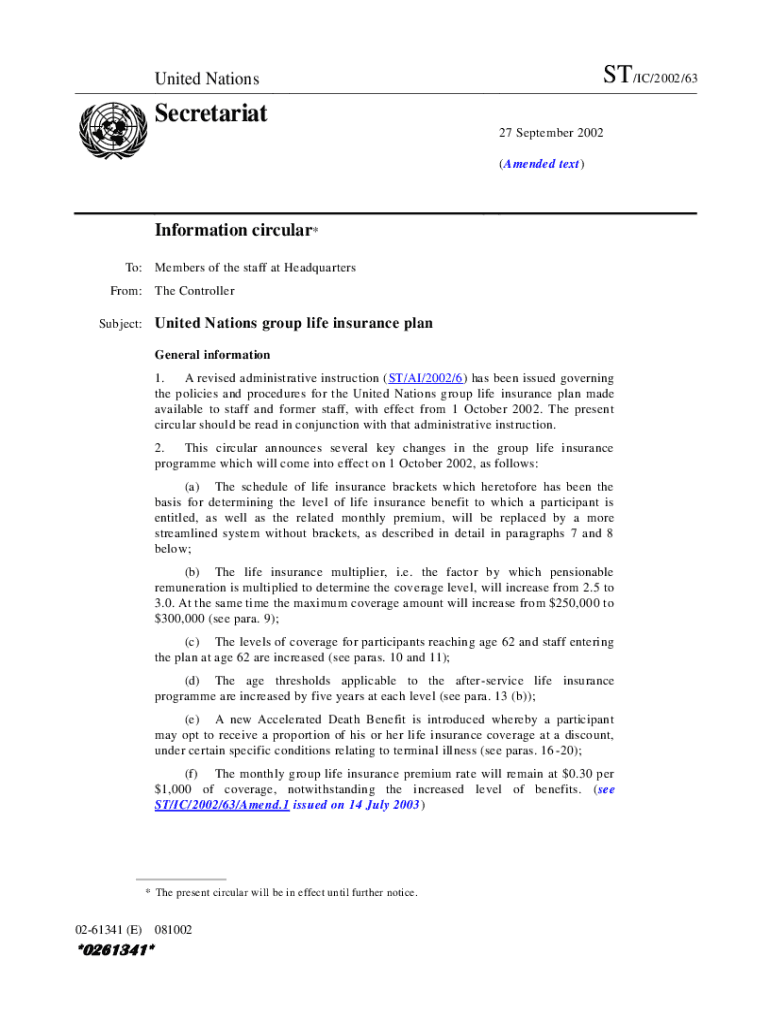 United Nations

ST/IC/2002/63

Secretariat

27 September 2002

(Amended text)

Information circular*

To: Members of the staff at Headquarters

From: The Controller

Subject: United Nations group life insurance plan

General information

1. A revised administrative instruction (ST/AI/2002/6) has been issued governing the policies and procedures for the United Nations group life insurance plan made available to staff and former staff, with effect from 1 October 2002. The present circular should be read in conjunction with that administrative instruction.

2. This circular announces several key changes in the group life insurance programme which will come into effect on 1 October 2002, as follows:

(a) The schedule of life insurance brackets which heretofore has been the basis for determining the level of life insurance benefit to which a participant is entitled, as well as the related monthly premium, will be replaced by a more streamlined system without brackets, as described in detail in paragraphs 7 and 8 below;

(b) The life insurance multiplier, i.e. the factor by which pensionable remuneration is multiplied to determine the coverage level, will increase from 2.5 to 3.0. At the same time the maximum coverage amount will increase from $250,000 to $300,000 (see para. 9);

(c) The levels of coverage for participants reaching age 62 and staff entering the plan at age 62 are increased (see paras. 10 and 11);

(d) The age thresholds applicable to the after-service life insurance programme are increased by five years at each level (see para. 13 (b));

(e) A new Accelerated Death Benefit is introduced whereby a participant may opt to receive a proportion of his or her life insurance coverage at a discount, under certain specific conditions relating to terminal illness (see paras. 16-20);

(f) The monthly group life insurance premium rate will remain at $0.30 per $1,000 of coverage, notwithstanding the increased level of benefits. (see ST/IC/2002/63/Amend.1 issued on 14 July 2003)

* The present circular will be in effect until further notice.

02-61341 (E) 081002

*0261341*